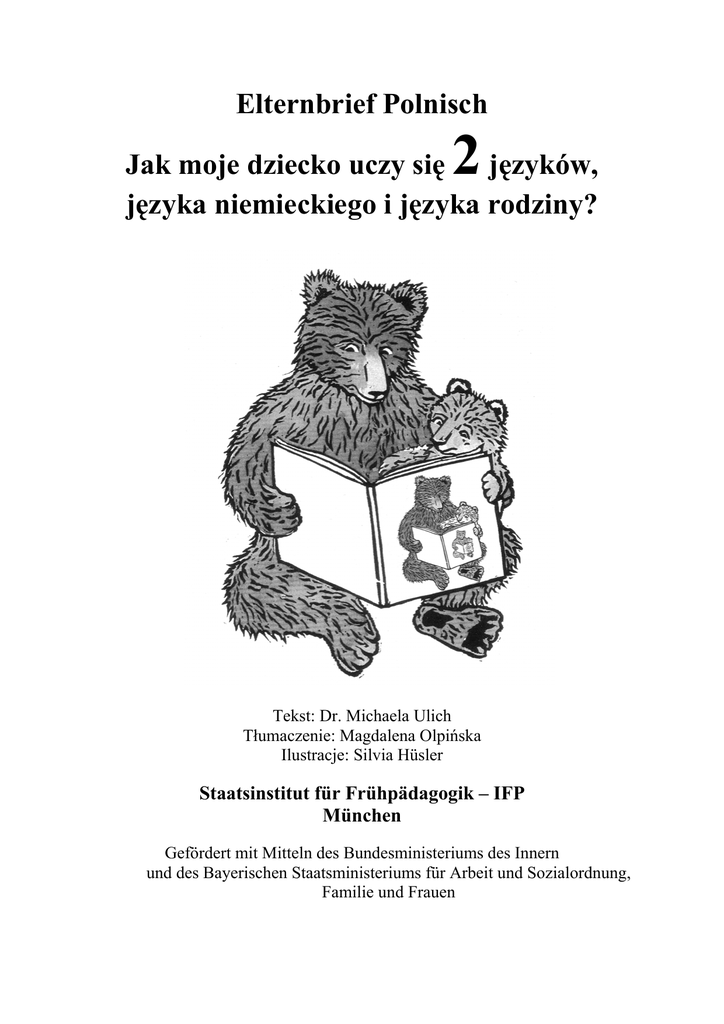 Elternbrief Polnisch

Jak moje dziecko uczy się 2 języków, języka niemieckiego i języka rodziny?

Tekst: Dr. Michaela Ulich
Tłumaczenie: Magdalena Olpińska
Ilustracje: Silvia Hüsler

Staatsinstitut für Frühpädagogik – IFP
München

Gefördert mit Mitteln des Bundesministeriums des Innern und des Bayerischen Staatsministeriums für Arbeit und Sozialordnung, Familie und Frauen